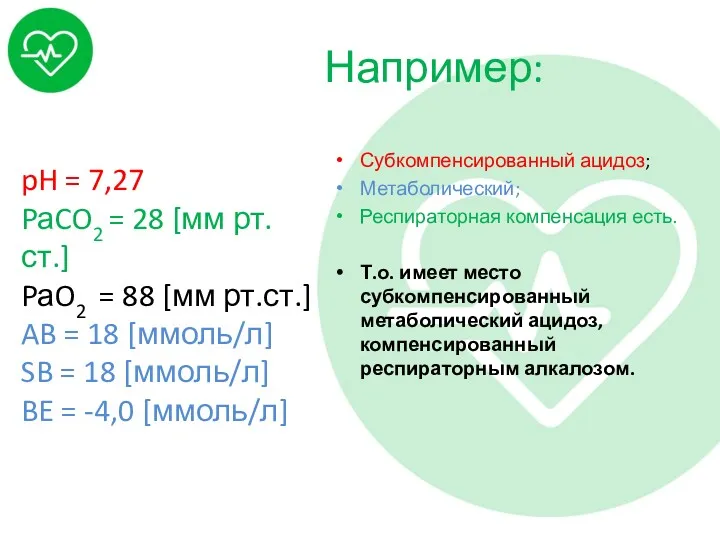 Например:

pH = 7,27
$PaCO_2$ = 28 [мм рт. ст.]
$PaO_2$ = 88 [мм рт.ст.]
AB = 18 [ммоль/л]
SB = 18 [ммоль/л]
BE = -4,0 [ммоль/л]

• Субкомпенсированный ацидоз;
• Метаболический;
• Респираторная компенсация есть.

• Т.о. имеет место субкомпенсированный метаболический ацидоз, компенсированный респираторным алкалозом.